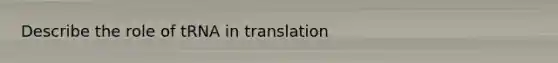 Describe the role of tRNA in translation